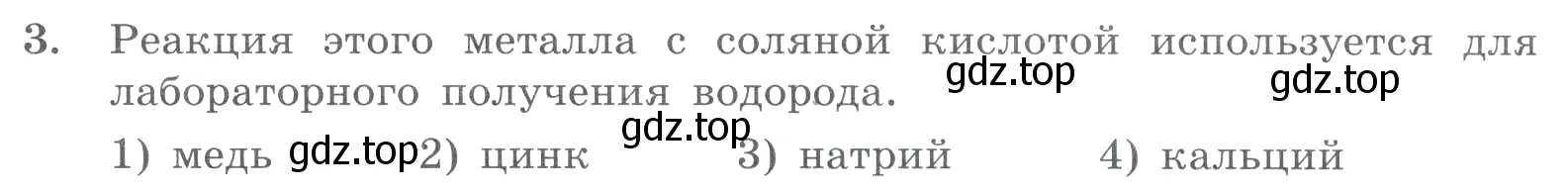 3. Реакция этого металла с соляной кислотой используется для лабораторного получения водорода. gdz.top gdz.top

gdz.top

1) медь gdz.top 2) цинк 3) натрий 4) кальций